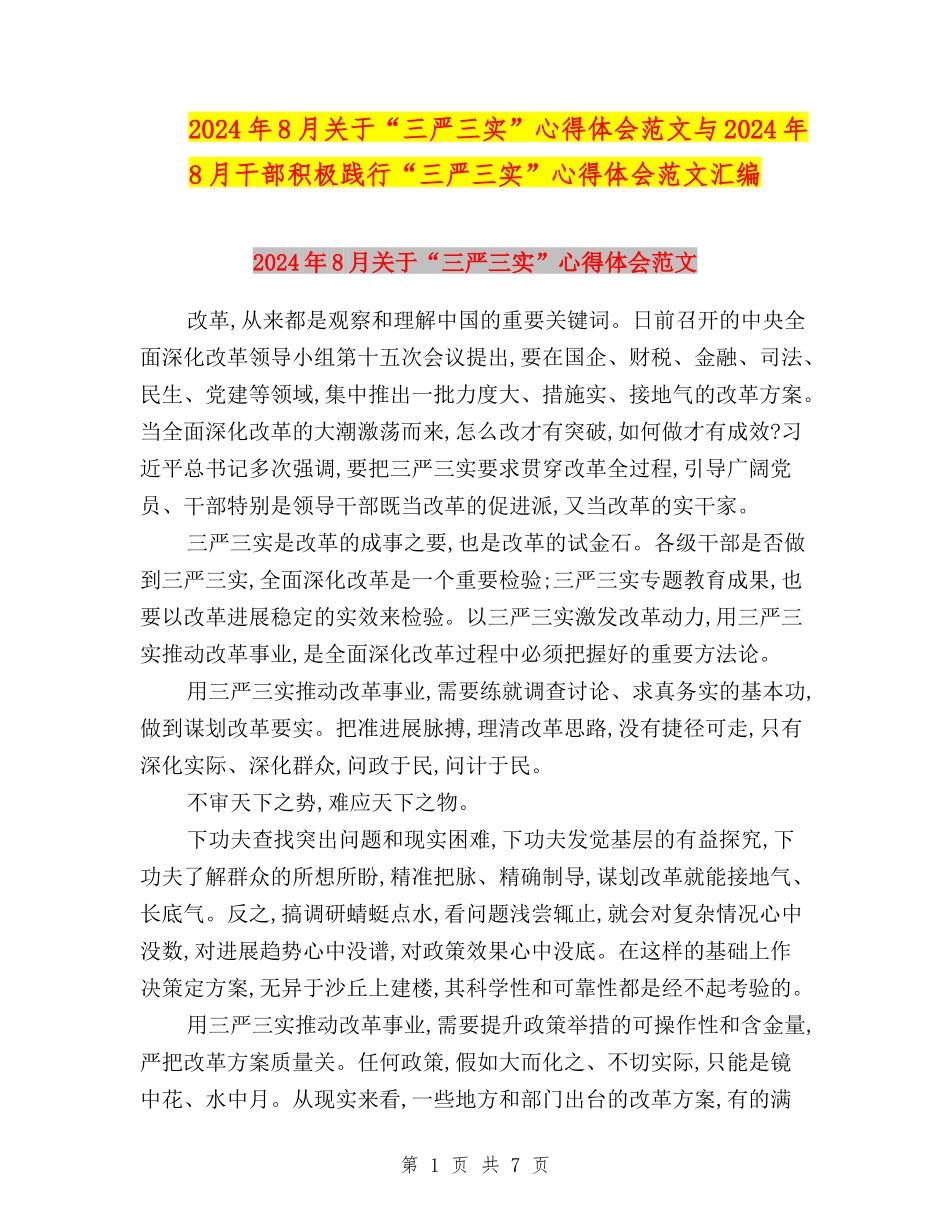 2024年8月关于“三严三实”心得体会范文与2024年8月干部积极践行“三严三实”心得体会范文汇编

2024年8月关于“三严三实”心得体会范文

改革,从来都是观察和理解中国的重要关键词。日前召开的中央全面深化改革领导小组第十五次会议提出,要在国企、财税、金融、司法、民生、党建等领域,集中推出一批力度大、措施实、接地气的改革方案。当全面深化改革的大潮激荡而来,怎么改才有突破,如何做才有成效?习近平总书记多次强调,要把三严三实要求贯穿改革全过程,引导广阔党员、干部特别是领导干部既当改革的促进派,又当改革的实干家。

三严三实是改革的成事之要,也是改革的试金石。各级干部是否做到三严三实,全面深化改革是一个重要检验;三严三实专题教育成果,也要以改革进展稳定的实效来检验。以三严三实激发改革动力,用三严三实推动改革事业,是全面深化改革过程中必须把握好的重要方法论。

用三严三实推动改革事业,需要练就调查讨论、求真务实的基本功,做到谋划改革要实。把准进展脉搏,理清改革思路,没有捷径可走,只有深化实际、深化群众,问政于民,问计于民。

不审天下之势,难应天下之物。

下功夫查找突出问题和现实困难,下功夫发觉基层的有益探究,下功夫了解群众的所想所盼,精准把脉、精确制导,谋划改革就能接地气、长底气。反之,搞调研蜻蜓点水,看问题浅尝辄止,就会对复杂情况心中没数,对进展趋势心中没谱,对政策效果心中没底。在这样的基础上作决策定方案,无异于沙丘上建楼,其科学性和可靠性都是经不起考验的。

用三严三实推动改革事业,需要提升政策举措的可操作性和含金量,严把改革方案质量关。任何政策,假如大而化之、不切实际,只能是镜中花、水中月。从现实来看,一些地方和部门出台的改革方案,有的满

第 1 页 共 7 页